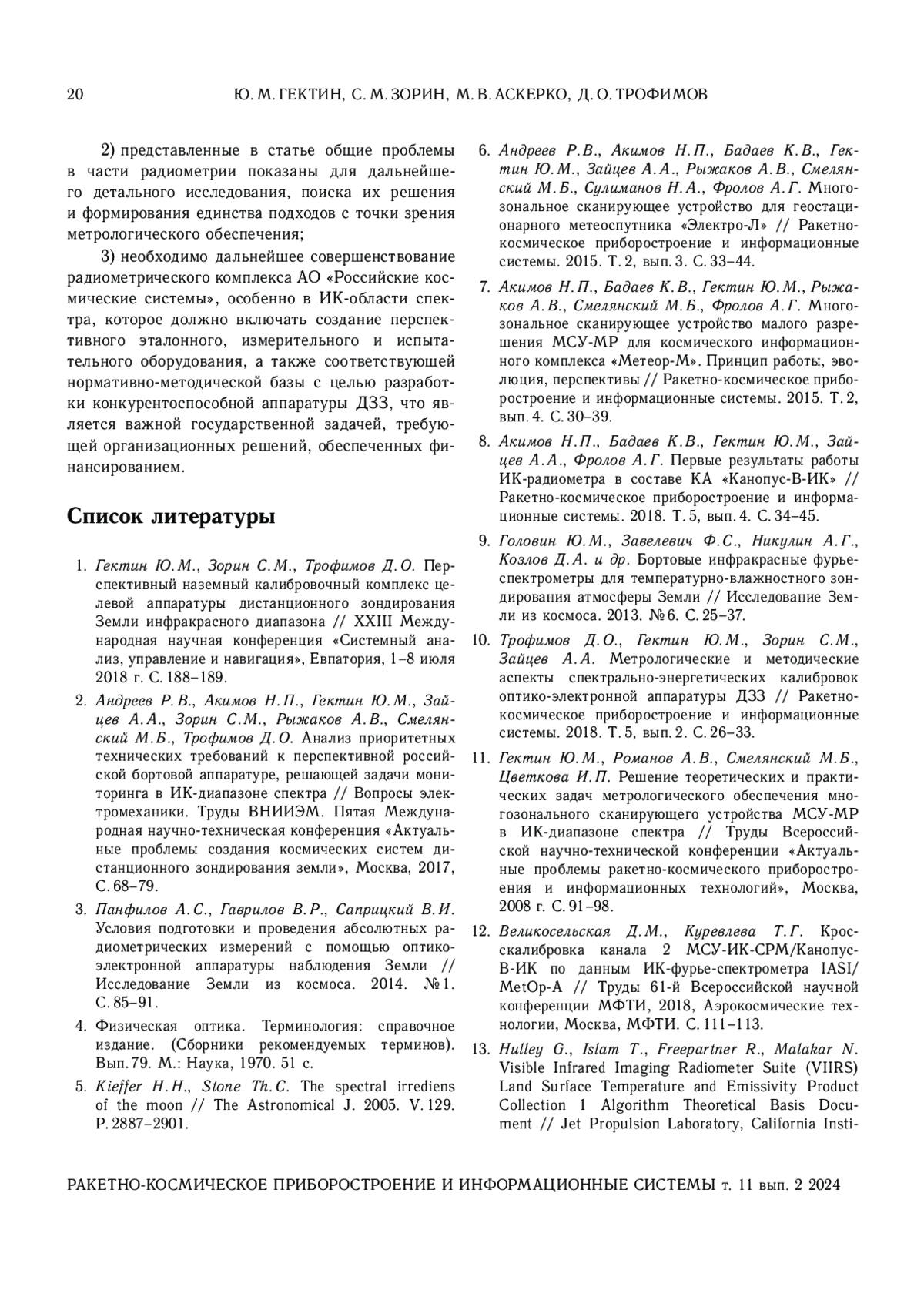 20 Ю. М. ГЕКТИН, С. М. ЗОРИН, М. В. АСКЕРКО, Д. О. ТРОФИМОВ

2) представленные в статье общие проблемы в части радиометрии показаны для дальнейшего детального исследования, поиска их решения и формирования единства подходов с точки зрения метрологического обеспечения;

3) необходимо дальнейшее совершенствование радиометрического комплекса АО «Российские космические системы», особенно в ИК-области спектра, которое должно включать создание перспективного эталонного, измерительного и испытательного оборудования, а также соответствующей нормативно-методической базы с целью разработки конкурентоспособной аппаратуры ДЗЗ, что является важной государственной задачей, требующей организационных решений, обеспеченных финансированием.

Список литературы

1. Гектин Ю. М., Зорин С. М., Трофимов Д. О. Перспективный наземный калибровочный комплекс целевой аппаратуры дистанционного зондирования Земли инфракрасного диапазона // XXIII Международная научная конференция «Системный анализ, управление и навигация», Евпатория, 1–8 июля 2018 г. С. 188–189.

2. Андреев Р. В., Акимов Н. П., Гектин Ю. М., Зайцев А. А., Зорин С. М., Рыжаков А. В., Смелянский М. Б., Трофимов Д. О. Анализ приоритетных технических требований к перспективной российской бортовой аппаратуре, решающей задачи мониторинга в ИК-диапазоне спектра // Вопросы электромеханики. Труды ВНИИЭМ. Пятая Международная научно-техническая конференция «Актуальные проблемы создания космических систем дистанционного зондирования земли», Москва, 2017, С. 68–79.

3. Панфилов А. С., Гаврилов В. Р., Саприцкий В. И. Условия подготовки и проведения абсолютных радиометрических измерений с помощью оптико-электронной аппаратуры наблюдения Земли // Исследование Земли из космоса. 2014. № 1. С. 85–91.

4. Физическая оптика. Терминология: справочное издание. (Сборники рекомендуемых терминов). Вып. 79. М.: Наука, 1970. 51 с.

5. Kieffer H. H., Stone Th. C. The spectral irrediens of the moon // The Astronomical J. 2005. V. 129. P. 2887–2901.

6. Андреев Р. В., Акимов Н. П., Бадаев К. В., Гектин Ю. М., Зайцев А. А., Рыжаков А. В., Смелянский М. Б., Сулиманов Н. А., Фролов А. Г. Многозональное сканирующее устройство для геостационарного метеоспутника «Электро-Л» // Ракетно-космическое приборостроение и информационные системы. 2015. Т. 2, вып. 3. С. 33–44.

7. Акимов Н. П., Бадаев К. В., Гектин Ю. М., Рыжаков А. В., Смелянский М. Б., Фролов А. Г. Многозональное сканирующее устройство малого разрешения МСУ-МР для космического информационного комплекса «Метеор-М». Принцип работы, эволюция, перспективы // Ракетно-космическое приборостроение и информационные системы. 2015. Т. 2, вып. 4. С. 30–39.

8. Акимов Н. П., Бадаев К. В., Гектин Ю. М., Зайцев А. А., Фролов А. Г. Первые результаты работы ИК-радиометра в составе КА «Канопус-В-ИК» // Ракетно-космическое приборостроение и информационные системы. 2018. Т. 5, вып. 4. С. 34–45.

9. Головин Ю. М., Завелевич Ф. С., Никулин А. Г., Козлов Д. А. и др. Бортовые инфракрасные фурье-спектрометры для температурно-влажностного зондирования атмосферы Земли // Исследование Земли из космоса. 2013. № 6. С. 25–37.

10. Трофимов Д. О., Гектин Ю. М., Зорин С. М., Зайцев А. А. Метрологические и методические аспекты спектрально-энергетических калибровок оптико-электронной аппаратуры ДЗЗ // Ракетно-космическое приборостроение и информационные системы. 2018. Т. 5, вып. 2. С. 26–33.

11. Гектин Ю. М., Романов А. В., Смелянский М. Б., Цветкова И. П. Решение теоретических и практических задач метрологического обеспечения многозонального сканирующего устройства МСУ-МР в ИК-диапазоне спектра // Труды Всероссийской научно-технической конференции «Актуальные проблемы ракетно-космического приборостроения и информационных технологий», Москва, 2008 г. С. 91–98.

12. Великосельская Д. М., Куревлева Т. Г. Кросскалибровка канала 2 МСУ-ИК-СРМ/Канопус-В-ИК по данным ИК-фурье-спектрометра IASI/MetOp-A // Труды 61-й Всероссийской научной конференции МФТИ, 2018, Аэрокосмические технологии, Москва, МФТИ. С. 111–113.

13. Hulley G., Islam T., Freepartner R., Malakar N. Visible Infrared Imaging Radiometer Suite (VIIRS) Land Surface Temperature and Emissivity Product Collection 1 Algorithm Theoretical Basis Document // Jet Propulsion Laboratory, California Insti-

РАКЕТНО-КОСМИЧЕСКОЕ ПРИБОРОСТРОЕНИЕ И ИНФОРМАЦИОННЫЕ СИСТЕМЫ т. 11 вып. 2 2024